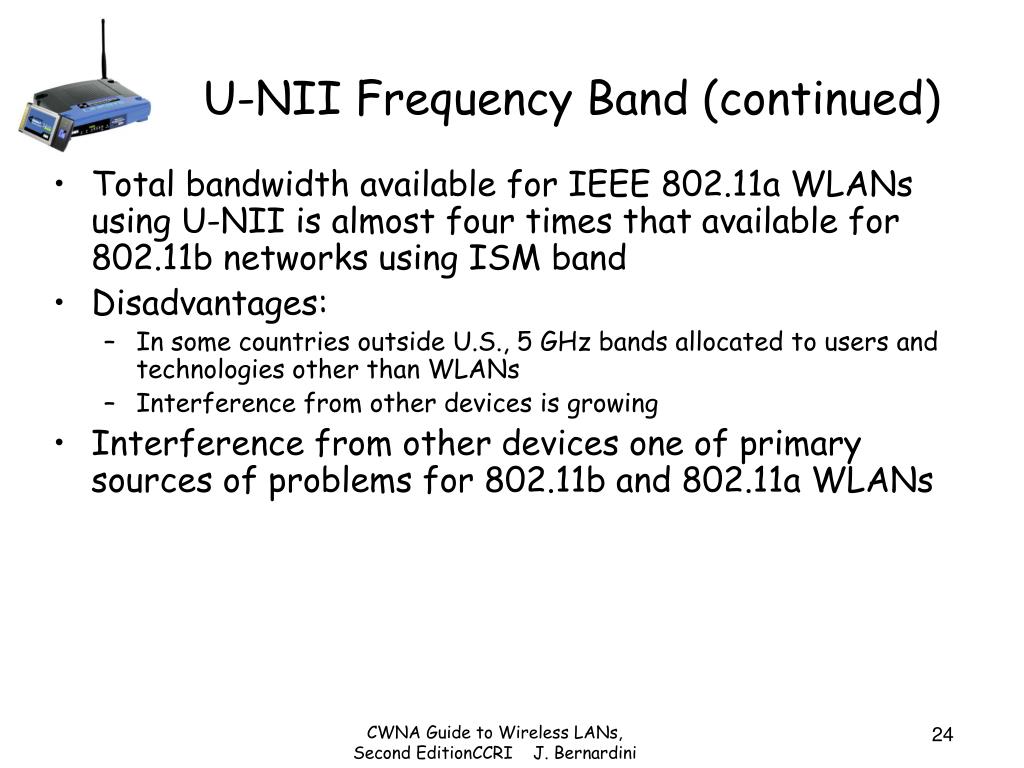 U-NII Frequency Band (continued)

• Total bandwidth available for IEEE 802.11a WLANs using U-NII is almost four times that available for 802.11b networks using ISM band
• Disadvantages:
– In some countries outside U.S., 5 GHz bands allocated to users and technologies other than WLANs
– Interference from other devices is growing
• Interference from other devices one of primary sources of problems for 802.11b and 802.11a WLANs

CWNA Guide to Wireless LANs, Second EditionCCRI J. Bernardini

24